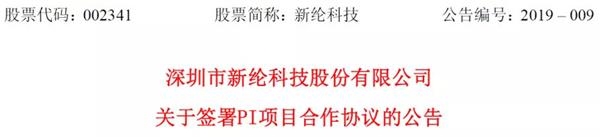 股票代码：002341　　股票简称：新纶科技　　公告编号：2019 – 009

深圳市新纶科技股份有限公司

关于签署PI项目合作协议的公告